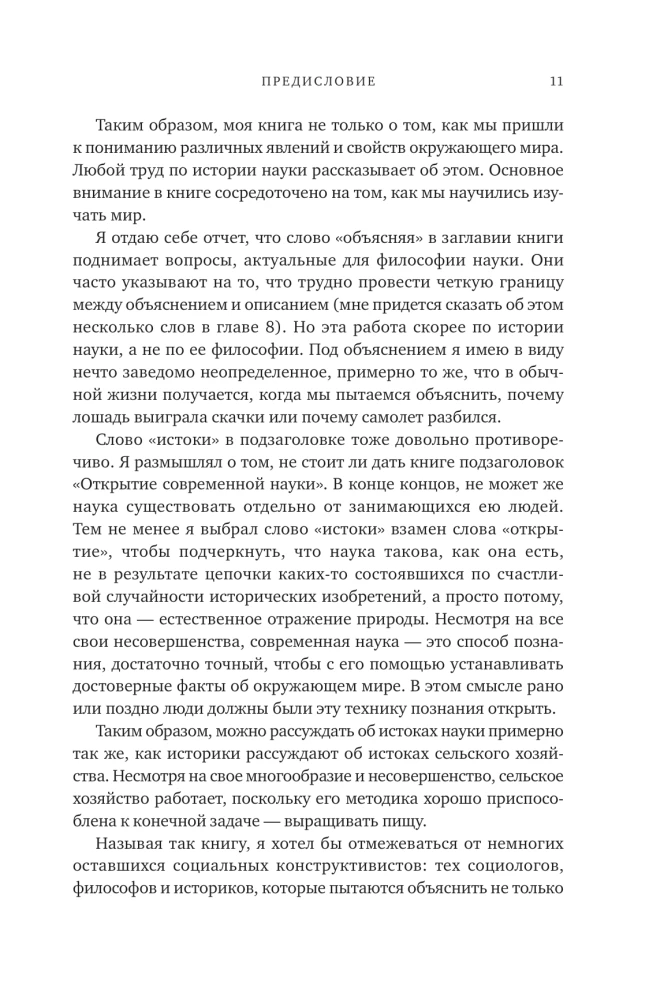 ПРЕДИСЛОВИЕ 11

Таким образом, моя книга не только о том, как мы пришли к пониманию различных явлений и свойств окружающего мира. Любой труд по истории науки рассказывает об этом. Основное внимание в книге сосредоточено на том, как мы научились изучать мир.

Я отдаю себе отчет, что слово «объясняя» в заглавии книги поднимает вопросы, актуальные для философии науки. Они часто указывают на то, что трудно провести четкую границу между объяснением и описанием (мне придется сказать об этом несколько слов в главе 8). Но эта работа скорее по истории науки, а не по ее философии. Под объяснением я имею в виду нечто заведомо неопределенное, примерно то же, что в обычной жизни получается, когда мы пытаемся объяснить, почему лошадь выиграла скачки или почему самолет разбился.

Слово «истоки» в подзаголовке тоже довольно противоречиво. Я размышлял о том, не стоит ли дать книге подзаголовок «Открытие современной науки». В конце концов, не может же наука существовать отдельно от занимающихся ею людей. Тем не менее я выбрал слово «истоки» взамен слова «открытие», чтобы подчеркнуть, что наука такова, как она есть, не в результате цепочки каких-то состоявшихся по счастливой случайности исторических изобретений, а просто потому, что она — естественное отражение природы. Несмотря на все свои несовершенства, современная наука — это способ познания, достаточно точный, чтобы с его помощью устанавливать достоверные факты об окружающем мире. В этом смысле рано или поздно люди должны были эту технику познания открыть.

Таким образом, можно рассуждать об истоках науки примерно так же, как историки рассуждают об истоках сельского хозяйства. Несмотря на свое многообразие и несовершенство, сельское хозяйство работает, поскольку его методика хорошо приспособлена к конечной задаче — выращивать пищу.

Называя так книгу, я хотел бы отмежеваться от немногих оставшихся социальных конструктивистов: тех социологов, философов и историков, которые пытаются объяснить не только